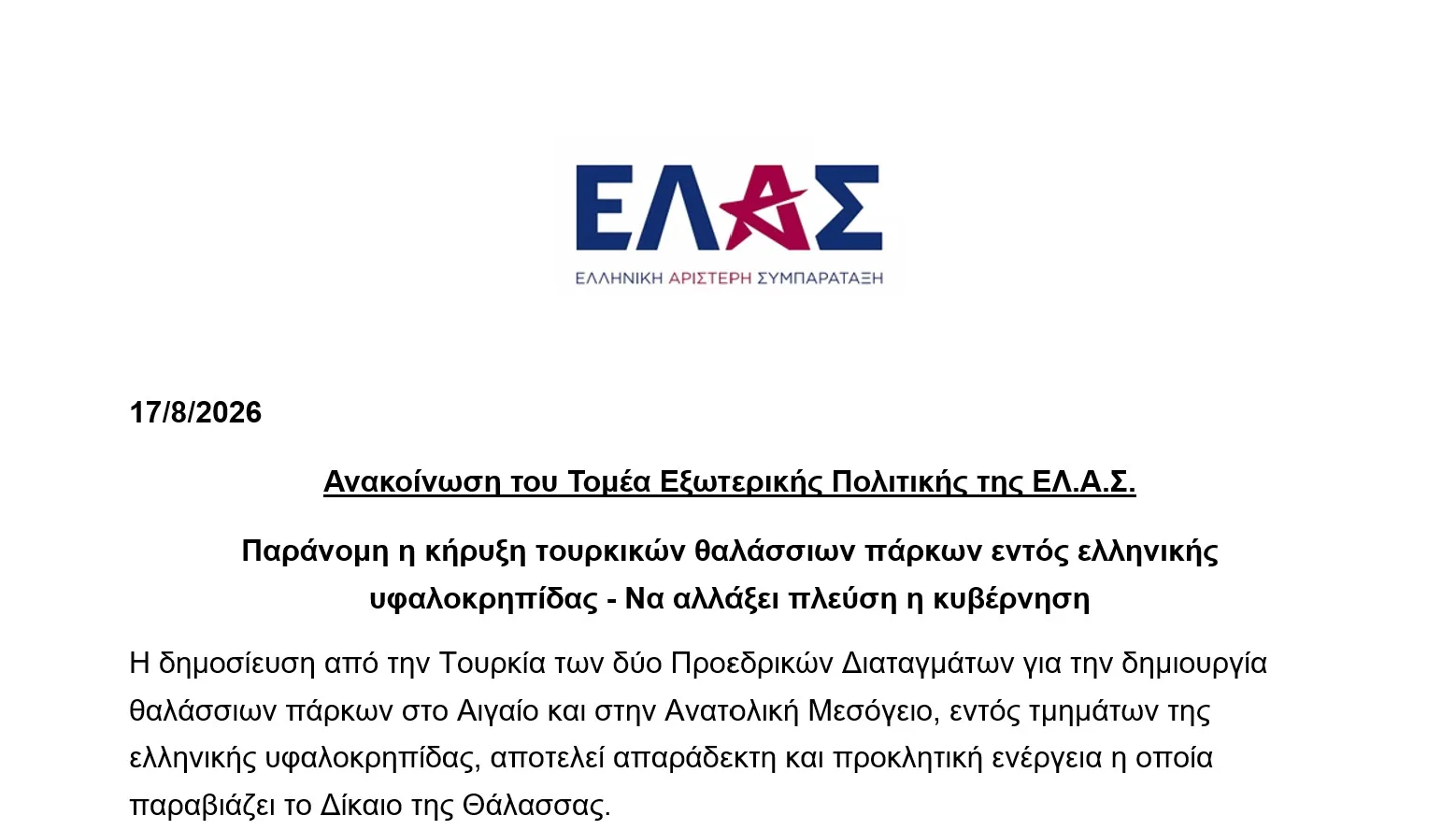 ΕΛΑΣ

ΕΛΛΗΝΙΚΗ ΑΡΙΣΤΕΡΗ ΣΥΜΠΑΡΑΤΑΞΗ

17/8/2026

Ανακοίνωση του Τομέα Εξωτερικής Πολιτικής της ΕΛ.Α.Σ.

Παράνομη η κήρυξη τουρκικών θαλάσσιων πάρκων εντός ελληνικής υφαλοκρηπίδας - Να αλλάξει πλεύση η κυβέρνηση

Η δημοσίευση από την Τουρκία των δύο Προεδρικών Διαταγμάτων για την δημιουργία θαλάσσιων πάρκων στο Αιγαίο και στην Ανατολική Μεσόγειο, εντός τμημάτων της ελληνικής υφαλοκρηπίδας, αποτελεί απαράδεκτη και προκλητική ενέργεια η οποία παραβιάζει το Δίκαιο της Θάλασσας.